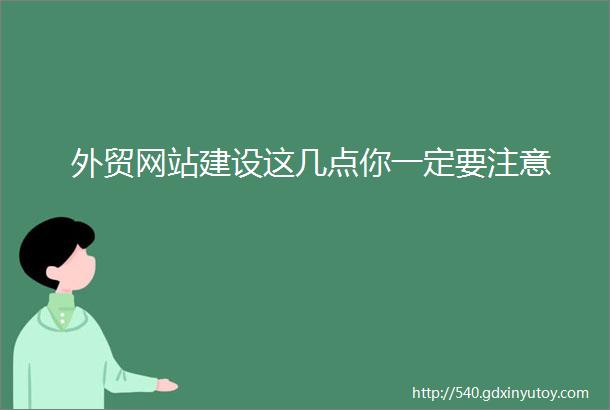 外贸网站建设这几点你一定要注意

http://540.gdxinyutoy.com